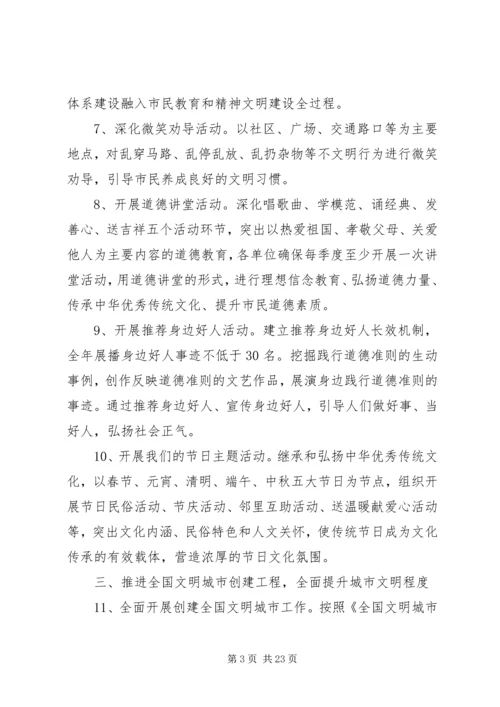 体系建设融入市民教育和精神文明建设全过程。

7、深化微笑劝导活动。以社区、广场、交通路口等为主要地点，对乱穿马路、乱停乱放、乱扔杂物等不文明行为进行微笑劝导，引导市民养成良好的文明习惯。

8、开展道德讲堂活动。深化唱歌曲、学模范、诵经典、发善心、送吉祥五个活动环节，突出以热爱祖国、孝敬父母、关爱他人为主要内容的道德教育，各单位确保每季度至少开展一次讲堂活动，用道德讲堂的形式，进行理想信念教育、弘扬道德力量、传承中华优秀传统文化、提升市民道德素质。

9、开展推荐身边好人活动。建立推荐身边好人长效机制，全年展播身边好人事迹不低于30名。挖掘践行道德准则的生动事例，创作反映道德准则的文艺作品，展演身边践行道德准则的事迹。通过推荐身边好人、宣传身边好人，引导人们做好事、当好人，弘扬社会正气。

10、开展我们的节日主题活动。继承和弘扬中华优秀传统文化，以春节、元宵、清明、端午、中秋五大节日为节点，组织开展节日民俗活动、节庆活动、邻里互助活动、送温暖献爱心活动等，突出文化内涵、民俗特色和人文关怀，使传统节日成为文化传承的有效载体，营造浓厚的节日文化氛围。

三、推进全国文明城市创建工程，全面提升城市文明程度

11、全面开展创建全国文明城市工作。按照《全国文明城市

第3页 共23页